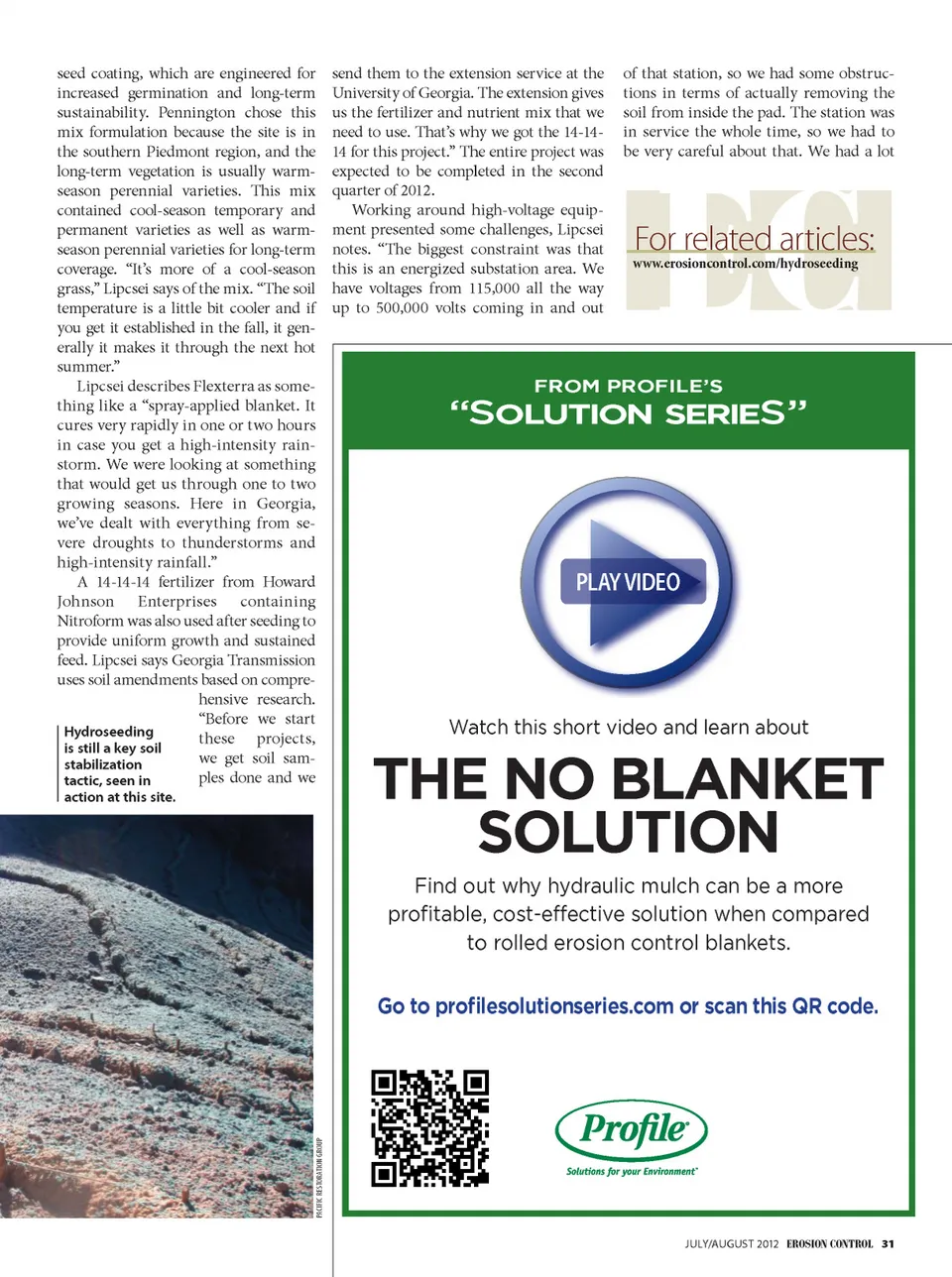 seed coating, which are engineered for increased germination and long-term sustainability. Pennington chose this mix formulation because the site is in the southern Piedmont region, and the long-term vegetation is usually warm-season perennial varieties. This mix contained cool-season temporary and permanent varieties as well as warm-season perennial varieties for long-term coverage. "It's more of a cool-season grass," Lipcsei says of the mix. "The soil temperature is a little bit cooler and if you get it established in the fall, it generally it makes it through the next hot summer."

Lipcsei describes Flexterra as something like a "spray-applied blanket. It cures very rapidly in one or two hours in case you get a high-intensity rainstorm. We were looking at something that would get us through one to two growing seasons. Here in Georgia, we've dealt with everything from severe droughts to thunderstorms and high-intensity rainfall."

A 14-14-14 fertilizer from Howard Johnson Enterprises containing Nitroform was also used after seeding to provide uniform growth and sustained feed. Lipcsei says Georgia Transmission uses soil amendments based on comprehensive research. "Before we start these projects, we get soil samples done and we

Hydroseeding is still a key soil stabilization tactic, seen in action at this site.

PACIFIC RESTORATION GROUP

send them to the extension service at the University of Georgia. The extension gives us the fertilizer and nutrient mix that we need to use. That's why we got the 14-14-14 for this project." The entire project was expected to be completed in the second quarter of 2012.

Working around high-voltage equipment presented some challenges, Lipcsei notes. "The biggest constraint was that this is an energized substation area. We have voltages from 115,000 all the way up to 500,000 volts coming in and out

of that station, so we had some obstructions in terms of actually removing the soil from inside the pad. The station was in service the whole time, so we had to be very careful about that. We had a lot

For related articles:
www.erosioncontrol.com/hydroseeding

FROM PROFILE'S
"SOLUTION SERIES"

PLAY VIDEO

Watch this short video and learn about

THE NO BLANKET SOLUTION

Find out why hydraulic mulch can be a more profitable, cost-effective solution when compared to rolled erosion control blankets.

Go to profilesolutionseries.com or scan this QR code.

Profile
Solutions for your Environment

JULY/AUGUST 2012 EROSION CONTROL 31